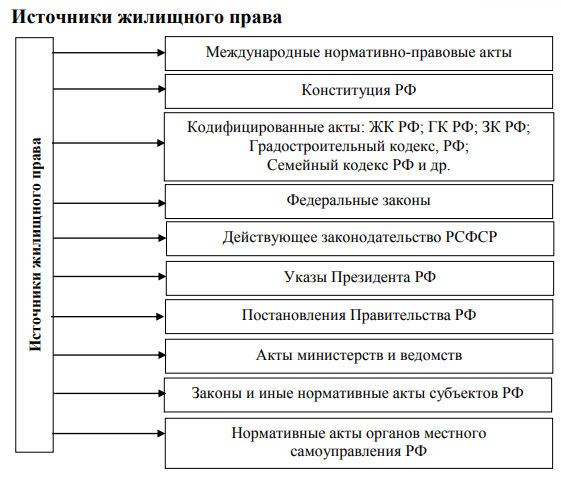 Источники жилищного права

Источники жилищного права

Международные нормативно-правовые акты

Конституция РФ

Кодифицированные акты: ЖК РФ; ГК РФ; ЗК РФ; Градостроительный кодекс, РФ; Семейный кодекс РФ и др.

Федеральные законы

Действующее законодательство РСФСР

Указы Президента РФ

Постановления Правительства РФ

Акты министерств и ведомств

Законы и иные нормативные акты субъектов РФ

Нормативные акты органов местного самоуправления РФ